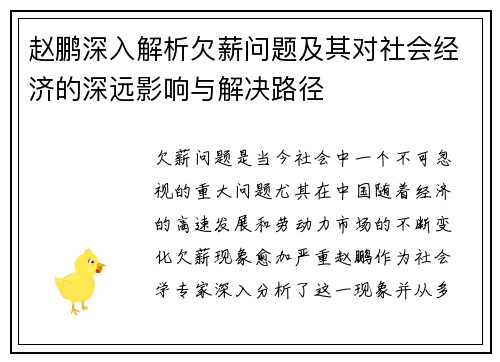 赵鹏深入解析欠薪问题及其对社会经济的深远影响与解决路径

欠薪问题是当今社会中一个不可忽视的重大问题尤其在中国随着经济的高速发展和劳动力市场的不断变化欠薪现象愈加严重赵鹏作为社会学专家深入分析了这一现象并从多